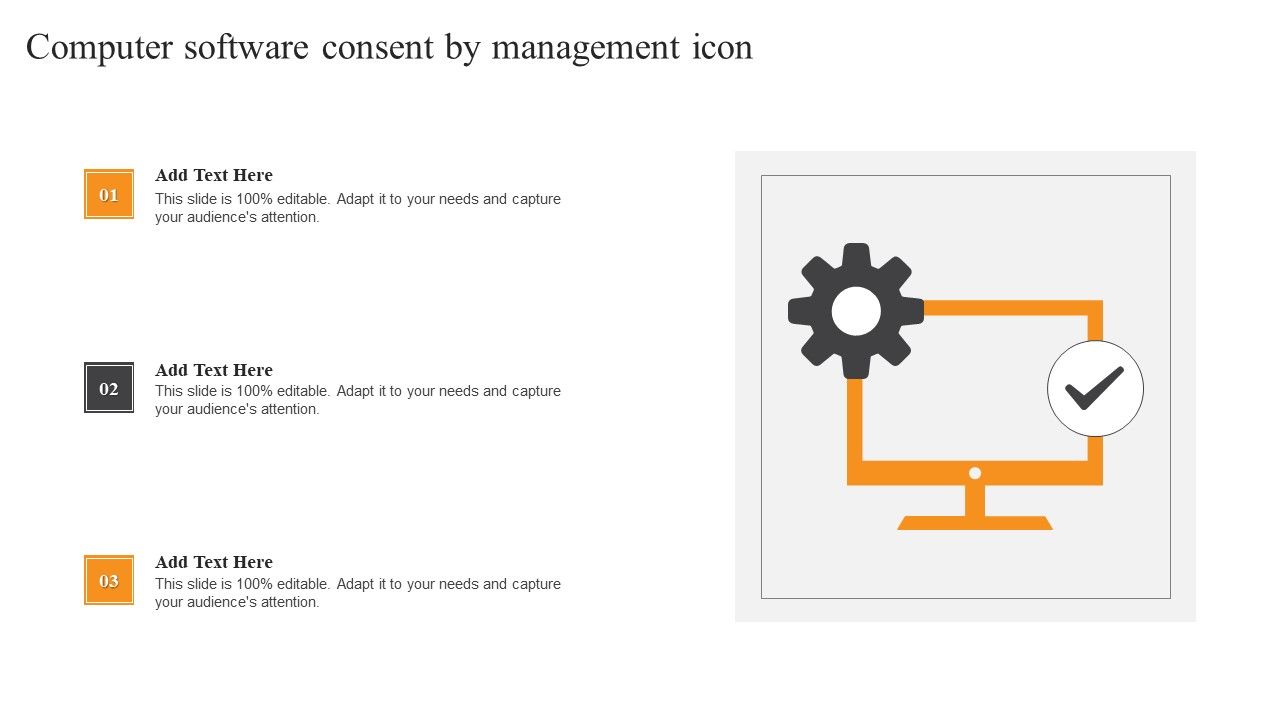 Computer software consent by management icon

01

Add Text Here

This slide is 100% editable. Adapt it to your needs and capture your audience's attention.

02

Add Text Here

This slide is 100% editable. Adapt it to your needs and capture your audience's attention.

03

Add Text Here

This slide is 100% editable. Adapt it to your needs and capture your audience's attention.